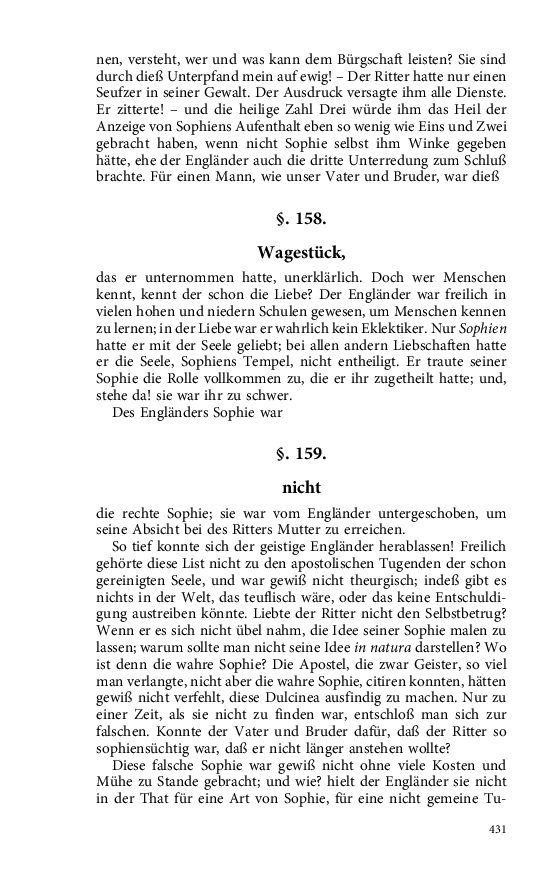 nen, versteht, wer und was kann dem Bürgschaft leisten? Sie sind durch dieß Unterpfand mein auf ewig! – Der Ritter hatte nur einen Seufzer in seiner Gewalt. Der Ausdruck versagte ihm alle Dienste. Er zitterte! – und die heilige Zahl Drei würde ihm das Heil der Anzeige von Sophiens Aufenthalt eben so wenig wie Eins und Zwei gebracht haben, wenn nicht Sophie selbst ihm Winke gegeben hätte, ehe der Engländer auch die dritte Unterredung zum Schluß brachte. Für einen Mann, wie unser Vater und Bruder, war dieß

§. 158.

Wagestück,

das er unternommen hatte, unerklärlich. Doch wer Menschen kennt, kennt der schon die Liebe? Der Engländer war freilich in vielen hohen und niedern Schulen gewesen, um Menschen kennen zu lernen; in der Liebe war er wahrlich kein Eklektiker. Nur Sophien hatte er mit der Seele geliebt; bei allen andern Liebschaften hatte er die Seele, Sophiens Tempel, nicht entheiligt. Er traute seiner Sophie die Rolle vollkommen zu, die er ihr zugetheilt hatte; und, stehe da! sie war ihr zu schwer.

Des Engländers Sophie war

§. 159.

nicht

die rechte Sophie; sie war vom Engländer untergeschoben, um seine Absicht bei des Ritters Mutter zu erreichen.

So tief konnte sich der geistige Engländer herablassen! Freilich gehörte diese List nicht zu den apostolischen Tugenden der schon gereinigten Seele, und war gewiß nicht theurgisch; indeß gibt es nichts in der Welt, das teuflisch wäre, oder das keine Entschuldigung austreiben könnte. Liebte der Ritter nicht den Selbstbetrug? Wenn er es sich nicht übel nahm, die Idee seiner Sophie malen zu lassen; warum sollte man nicht seine Idee in natura darstellen? Wo ist denn die wahre Sophie? Die Apostel, die zwar Geister, so viel man verlangte, nicht aber die wahre Sophie, citiren konnten, hätten gewiß nicht verfehlt, diese Dulcinea ausfindig zu machen. Nur zu einer Zeit, als sie nicht zu finden war, entschloß man sich zur falschen. Konnte der Vater und Bruder dafür, daß der Ritter so sophiensüchtig war, daß er nicht länger anstehen wollte?

Diese falsche Sophie war gewiß nicht ohne viele Kosten und Mühe zu Stande gebracht; und wie? hielt der Engländer sie nicht in der That für eine Art von Sophie, für eine nicht gemeine Tu-

431